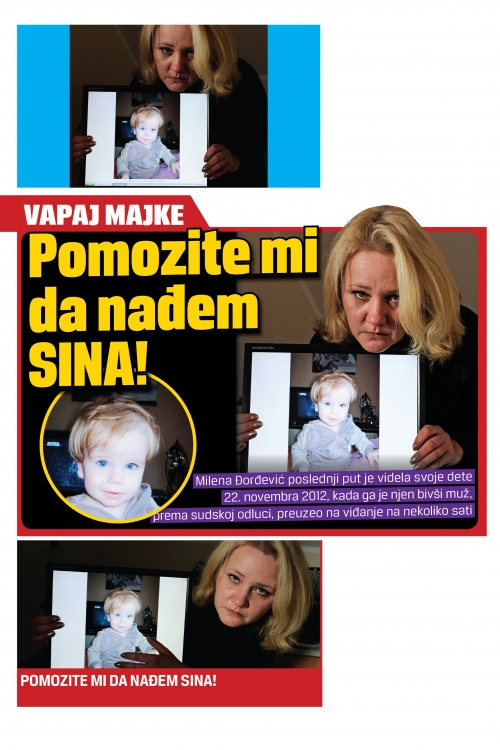 VAPAJ MAJKE

Pomozite mi da nađem SINA!

Milena Đorđević poslednji put je videla svoje dete 22. novembra 2012, kada ga je njen bivši muž, prema sudskoj odluci, preuzeo na viđanje na nekoliko sati

POMOZITE MI DA NAĐEM SINA!